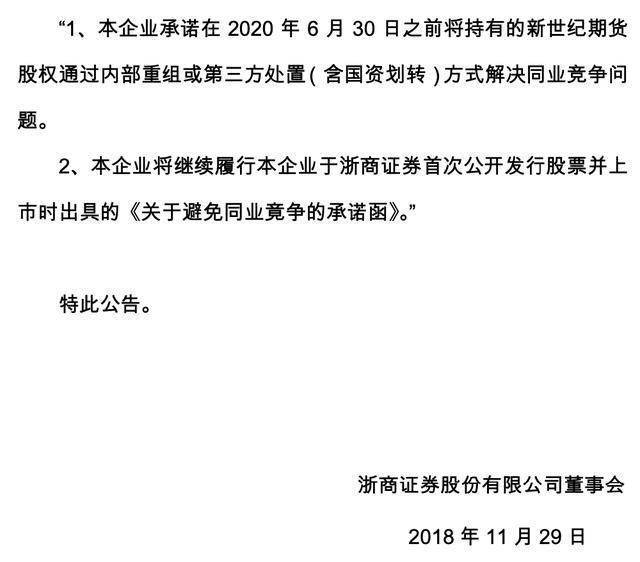 “1、本企业承诺在 2020 年 6 月 30 日之前将持有的新世纪期货股权通过内部重组或第三方处置（含国资划转）方式解决同业竞争问题。

2、本企业将继续履行本企业于浙商证券首次公开发行股票并上市时出具的《关于避免同业竞争的承诺函》。”

特此公告。

浙商证券股份有限公司董事会

2018 年 11 月 29 日